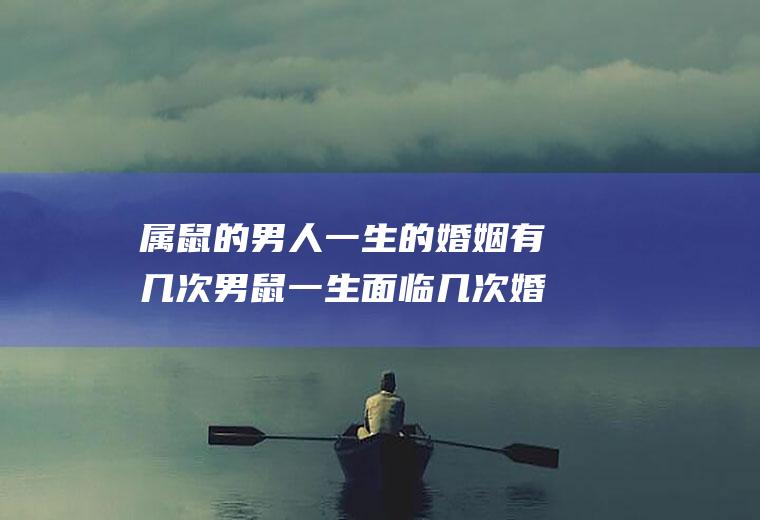 属鼠的男人一生的婚姻有几次男鼠一生面临几次婚